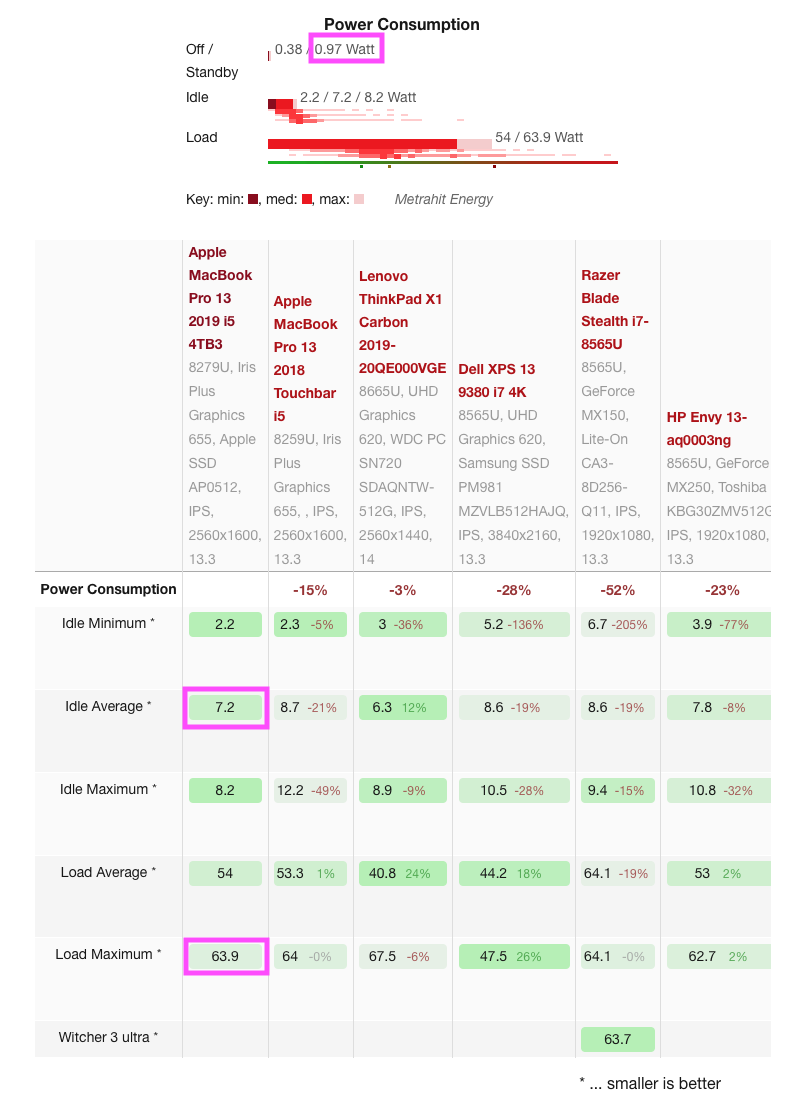 Power Consumption

Off / Standby 0.38 / 0.97 Watt

Idle 2.2 / 7.2 / 8.2 Watt

Load 54 / 63.9 Watt

Key: min: , med: , max: Metrahit Energy

| | Apple MacBook Pro 13 2019 i5 4TB3 8279U, Iris Plus Graphics 655, Apple SSD AP0512, IPS, 2560x1600, 13.3 | Apple MacBook Pro 13 2018 Touchbar i5 8259U, Iris Plus Graphics 655, , IPS, 2560x1600, 13.3 | Lenovo ThinkPad X1 Carbon 2019-20QE000VGE 8665U, UHD Graphics 620, WDC PC SN720 SDAQNTW-512G, IPS, 2560x1440, 14 | Dell XPS 13 9380 i7 4K 8565U, UHD Graphics 620, Samsung SSD PM981 MZVLB512HAJQ, IPS, 3840x2160, 13.3 | Razer Blade Stealth i7-8565U 8565U, GeForce MX150, Lite-On CA3-8D256-Q11, IPS, 1920x1080, 13.3 | HP Envy 13-aq0003ng 8565U, GeForce MX250, Toshiba KBG30ZMV512G IPS, 1920x1080, 13.3 |
|---|---|---|---|---|---|---|
| Power Consumption | | -15% | -3% | -28% | -52% | -23% |
| Idle Minimum * | 2.2 | 2.3 -5% | 3 -36% | 5.2 -136% | 6.7 -205% | 3.9 -77% |
| Idle Average * | 7.2 | 8.7 -21% | 6.3 12% | 8.6 -19% | 8.6 -19% | 7.8 -8% |
| Idle Maximum * | 8.2 | 12.2 -49% | 8.9 -9% | 10.5 -28% | 9.4 -15% | 10.8 -32% |
| Load Average * | 54 | 53.3 1% | 40.8 24% | 44.2 18% | 64.1 -19% | 53 2% |
| Load Maximum * | 63.9 | 64 -0% | 67.5 -6% | 47.5 26% | 64.1 -0% | 62.7 2% |
| Witcher 3 ultra * | | | | | 63.7 | |

* ... smaller is better